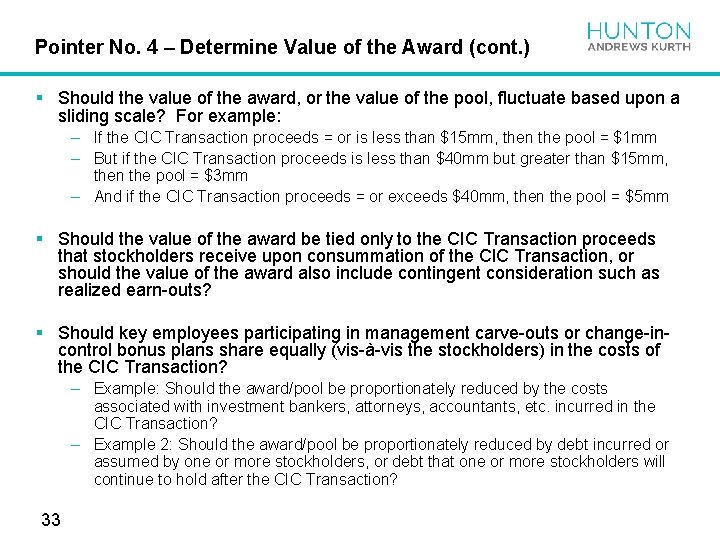 Pointer No. 4 – Determine Value of the Award (cont.)

HUNTON
ANDREWS KURTH

▪ Should the value of the award, or the value of the pool, fluctuate based upon a sliding scale? For example:
– If the CIC Transaction proceeds = or is less than \$15mm, then the pool = \$1mm
– But if the CIC Transaction proceeds is less than \$40mm but greater than \$15mm, then the pool = \$3mm
– And if the CIC Transaction proceeds = or exceeds \$40mm, then the pool = \$5mm

▪ Should the value of the award be tied only to the CIC Transaction proceeds that stockholders receive upon consummation of the CIC Transaction, or should the value of the award also include contingent consideration such as realized earn-outs?

▪ Should key employees participating in management carve-outs or change-in-control bonus plans share equally (vis-à-vis the stockholders) in the costs of the CIC Transaction?
– Example: Should the award/pool be proportionately reduced by the costs associated with investment bankers, attorneys, accountants, etc. incurred in the CIC Transaction?
– Example 2: Should the award/pool be proportionately reduced by debt incurred or assumed by one or more stockholders, or debt that one or more stockholders will continue to hold after the CIC Transaction?

33